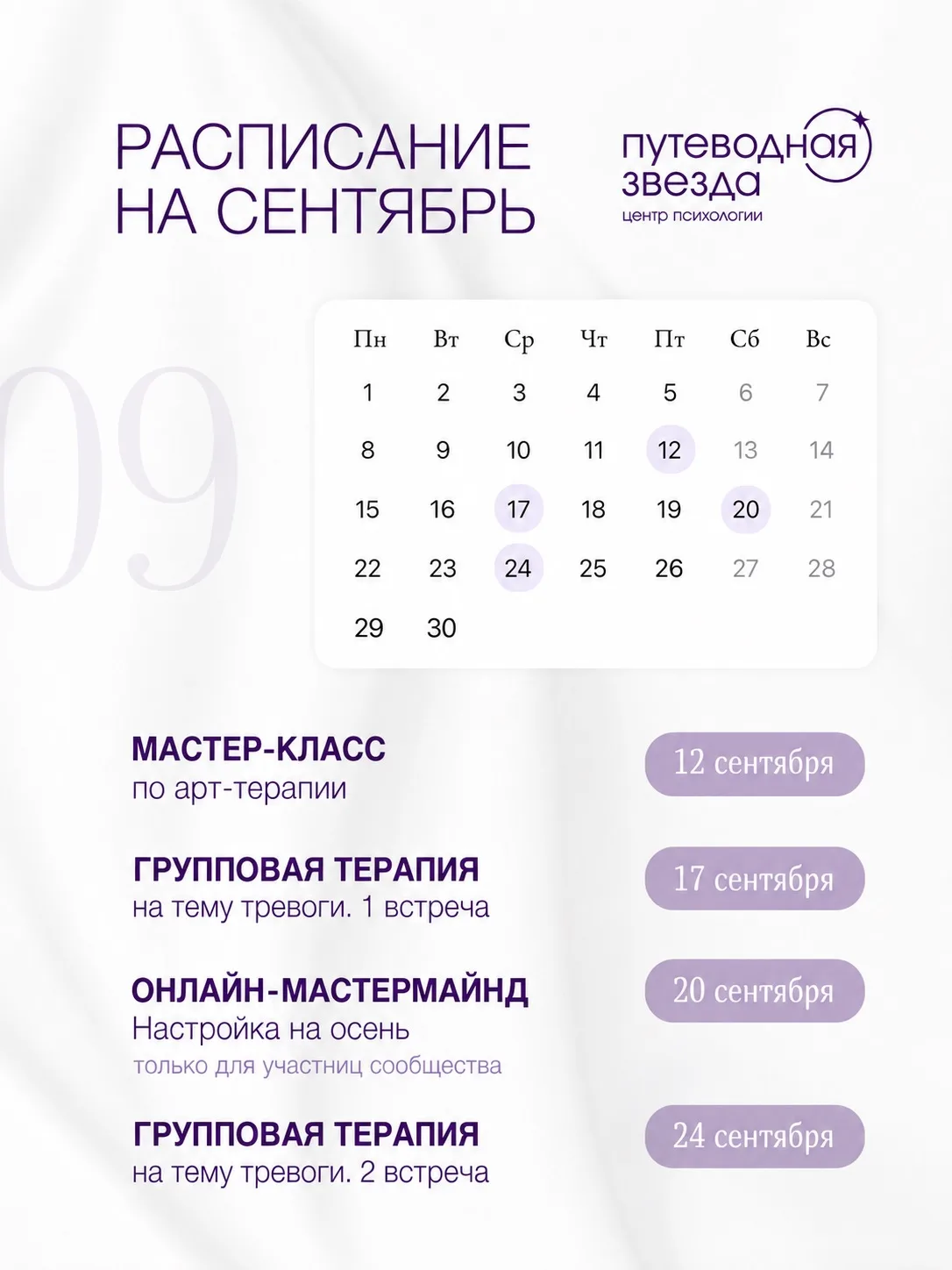 РАСПИСАНИЕ НА СЕНТЯБРЬ

путеводная звезда
центр психологии

09

| Пн | Вт | Ср | Чт | Пт | Сб | Вс |
|---|---|---|---|---|---|---|
| 1 | 2 | 3 | 4 | 5 | 6 | 7 |
| 8 | 9 | 10 | 11 | 12 | 13 | 14 |
| 15 | 16 | 17 | 18 | 19 | 20 | 21 |
| 22 | 23 | 24 | 25 | 26 | 27 | 28 |
| 29 | 30 | | | | | |

МАСТЕР-КЛАСС
по арт-терапии
12 сентября

ГРУППОВАЯ ТЕРАПИЯ
на тему тревоги. 1 встреча
17 сентября

ОНЛАЙН-МАСТЕРМАЙНД
Настройка на осень
только для участниц сообщества
20 сентября

ГРУППОВАЯ ТЕРАПИЯ
на тему тревоги. 2 встреча
24 сентября